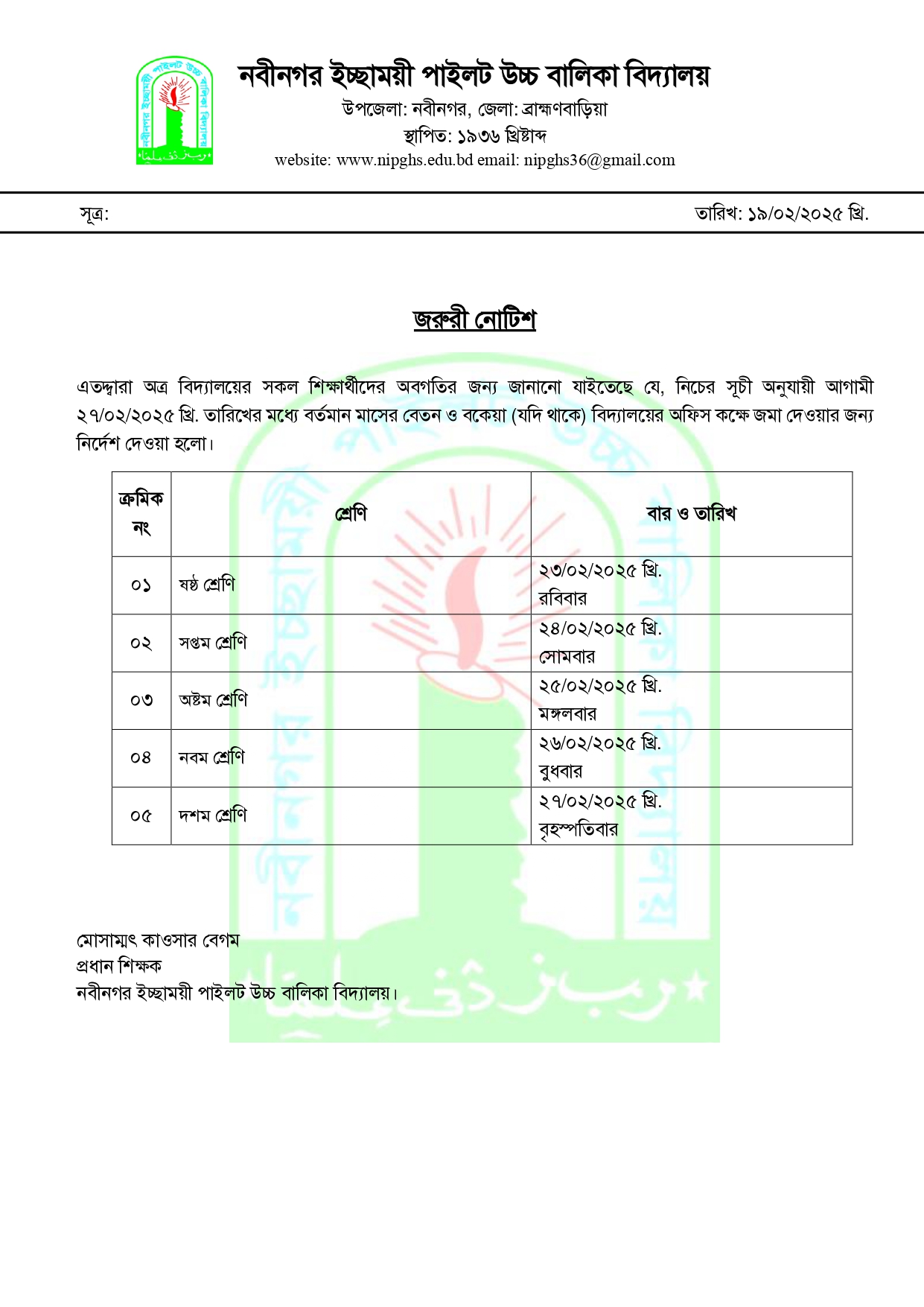 নবীনগর ইচ্ছাময়ী পাইলট উচ্চ বালিকা বিদ্যালয়
উপজেলা: নবীনগর, জেলা: ব্রাহ্মণবাড়িয়া
স্থাপিত: ১৯৩৬ খ্রিষ্টাব্দ
website: www.nipghs.edu.bd email: nipghs36@gmail.com

সূত্র:

তারিখ: ১৯/০২/২০২৫ খ্রি.

জরুরী নোটিশ

এতদ্দ্বারা অত্র বিদ্যালয়ের সকল শিক্ষার্থীদের অবগতির জন্য জানানো যাইতেছে যে, নিচের সূচী অনুযায়ী আগামী ২৭/০২/২০২৫ খ্রি. তারিখের মধ্যে বর্তমান মাসের বেতন ও বকেয়া (যদি থাকে) বিদ্যালয়ের অফিস কক্ষে জমা দেওয়ার জন্য নির্দেশ দেওয়া হলো।

| ক্রমিক নং | শ্রেণি | বার ও তারিখ |
|---|---|---|
| ০১ | ষষ্ঠ শ্রেণি | ২৩/০২/২০২৫ খ্রি. রবিবার |
| ০২ | সপ্তম শ্রেণি | ২৪/০২/২০২৫ খ্রি. সোমবার |
| ০৩ | অষ্টম শ্রেণি | ২৫/০২/২০২৫ খ্রি. মঙ্গলবার |
| ০৪ | নবম শ্রেণি | ২৬/০২/২০২৫ খ্রি. বুধবার |
| ০৫ | দশম শ্রেণি | ২৭/০২/২০২৫ খ্রি. বৃহস্পতিবার |

মোসাম্মৎ কাওসার বেগম
প্রধান শিক্ষক
নবীনগর ইচ্ছাময়ী পাইলট উচ্চ বালিকা বিদ্যালয়।